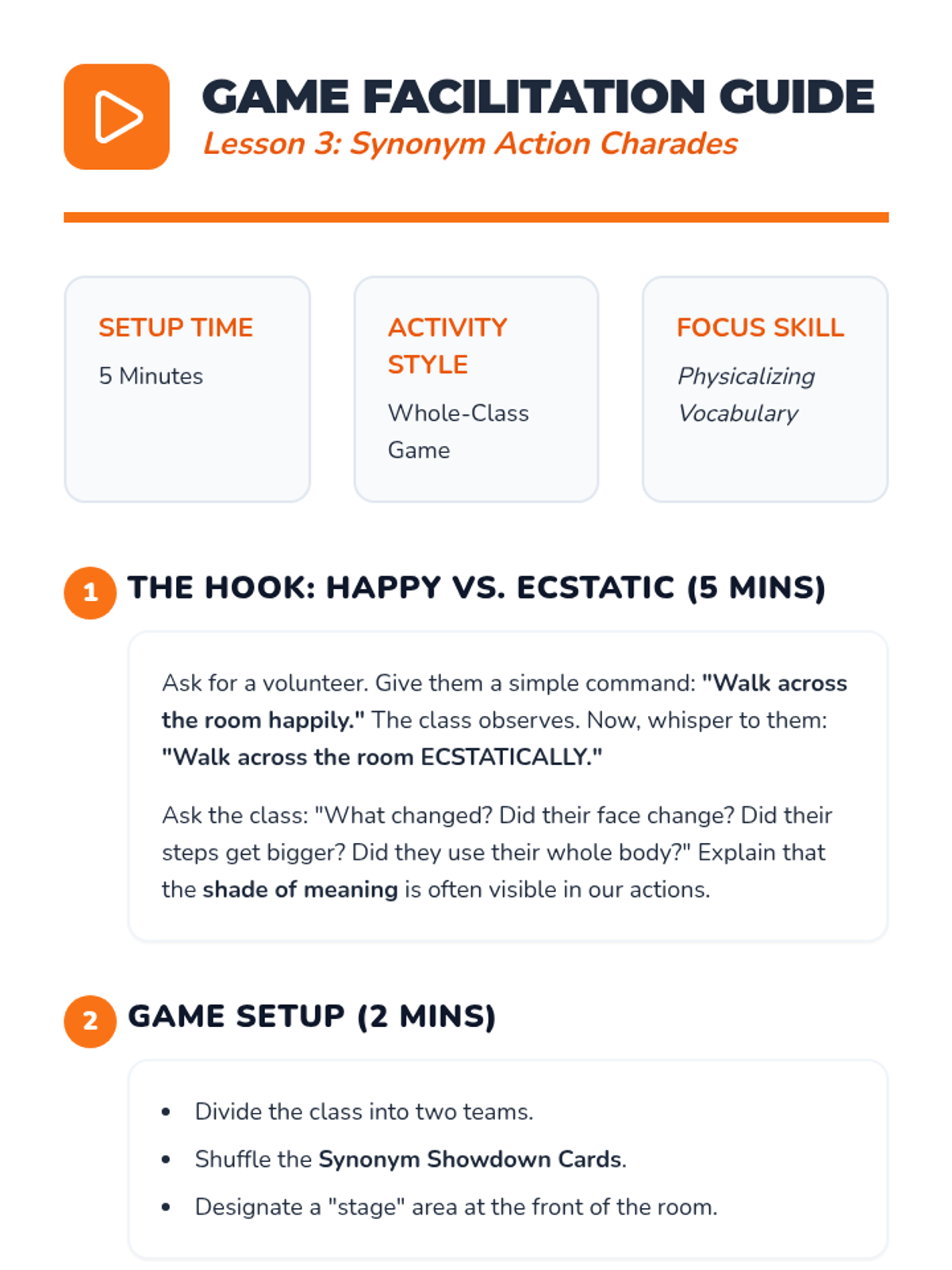 GAME FACILITATION GUIDE
Lesson 3: Synonym Action Charades

SETUP TIME
5 Minutes

ACTIVITY STYLE
Whole-Class Game

FOCUS SKILL
Physicalizing Vocabulary

1 THE HOOK: HAPPY VS. ECSTATIC (5 MINS)

Ask for a volunteer. Give them a simple command: "Walk across the room happily." The class observes. Now, whisper to them: "Walk across the room ECSTATICALLY."

Ask the class: "What changed? Did their face change? Did their steps get bigger? Did they use their whole body?" Explain that the shade of meaning is often visible in our actions.

2 GAME SETUP (2 MINS)

• Divide the class into two teams.
• Shuffle the Synonym Showdown Cards.
• Designate a "stage" area at the front of the room.